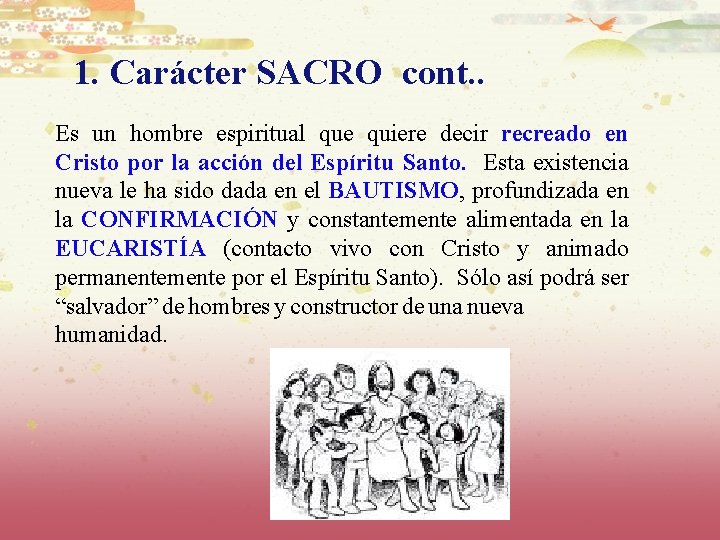 1. Carácter SACRO cont..

Es un hombre espiritual que quiere decir recreado en Cristo por la acción del Espíritu Santo. Esta existencia nueva le ha sido dada en el BAUTISMO, profundizada en la CONFIRMACIÓN y constantemente alimentada en la EUCARISTÍA (contacto vivo con Cristo y animado permanentemente por el Espíritu Santo). Sólo así podrá ser “salvador” de hombres y constructor de una nueva humanidad.